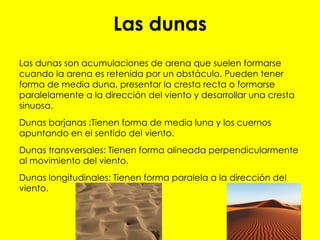 Las dunas

Las dunas son acumulaciones de arena que suelen formarse cuando la arena es retenida por un obstáculo. Pueden tener forma de media duna, presentar la cresta recta o formarse paralelamente a la dirección del viento y desarrollar una cresta sinuosa.

Dunas barjanas :Tienen forma de media luna y los cuernos apuntando en el sentido del viento.

Dunas transversales: Tienen forma alineada perpendicularmente al movimiento del viento.

Dunas longitudinales: Tienen forma paralela a la dirección del viento.